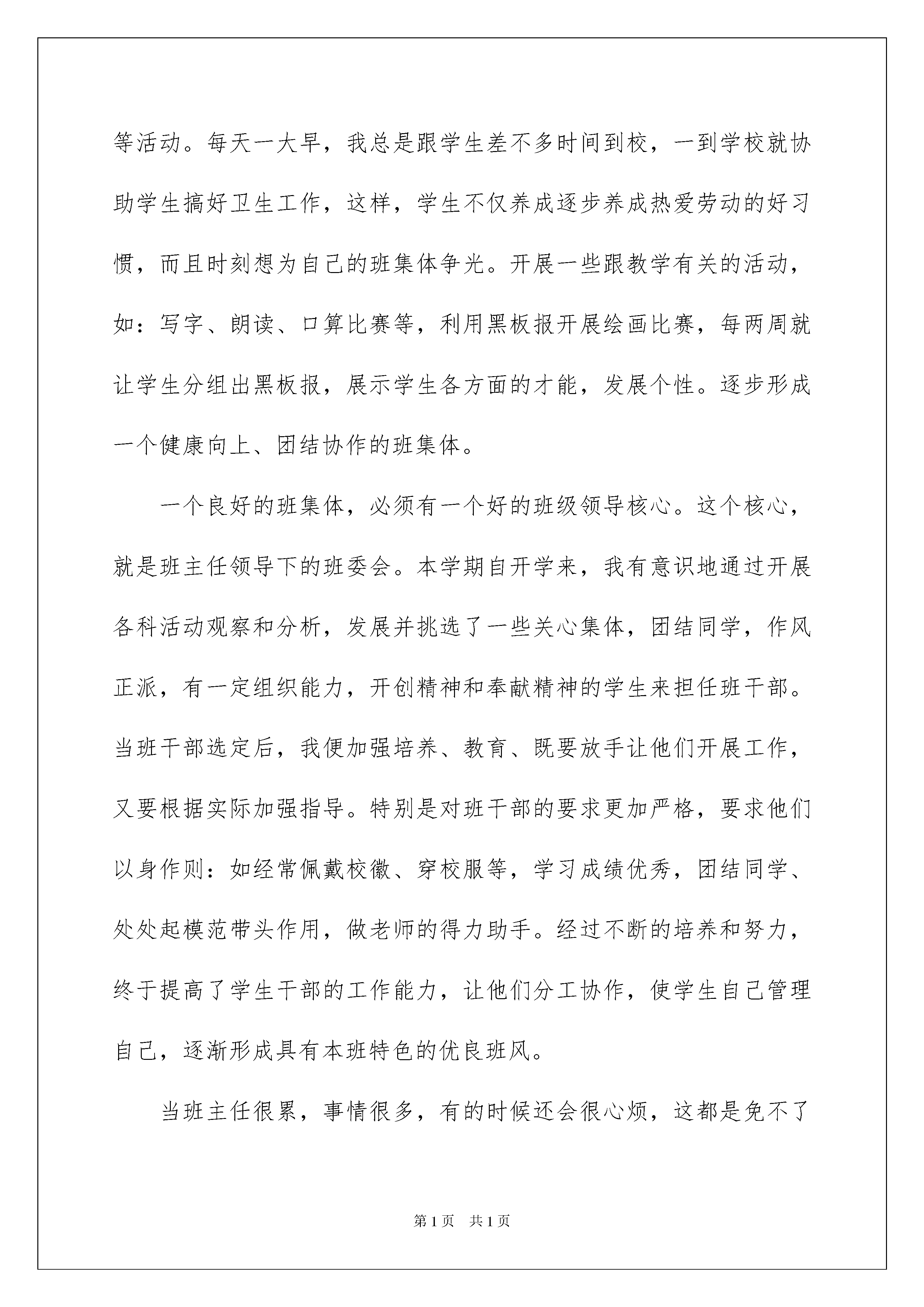 等活动。每天一大早，我总是跟学生差不多时间到校，一到学校就协助学生搞好卫生工作，这样，学生不仅养成逐步养成热爱劳动的好习惯，而且时刻想为自己的班集体争光。开展一些跟教学有关的活动，如：写字、朗读、口算比赛等，利用黑板报开展绘画比赛，每两周就让学生分组出黑板报，展示学生各方面的才能，发展个性。逐步形成一个健康向上、团结协作的班集体。

一个良好的班集体，必须有一个好的班级领导核心。这个核心，就是班主任领导下的班委会。本学期自开学来，我有意识地通过开展各科活动观察和分析，发展并挑选了一些关心集体，团结同学，作风正派，有一定组织能力，开创精神和奉献精神的学生来担任班干部。当班干部选定后，我便加强培养、教育、既要放手让他们开展工作，又要根据实际加强指导。特别是对班干部的要求更加严格，要求他们以身作则：如经常佩戴校徽、穿校服等，学习成绩优秀，团结同学、处处起模范带头作用，做老师的得力助手。经过不断的培养和努力，终于提高了学生干部的工作能力，让他们分工协作，使学生自己管理自己，逐渐形成具有本班特色的优良班风。

当班主任很累，事情很多，有的时候还会很心烦，这都是免不了

第1页　共1页